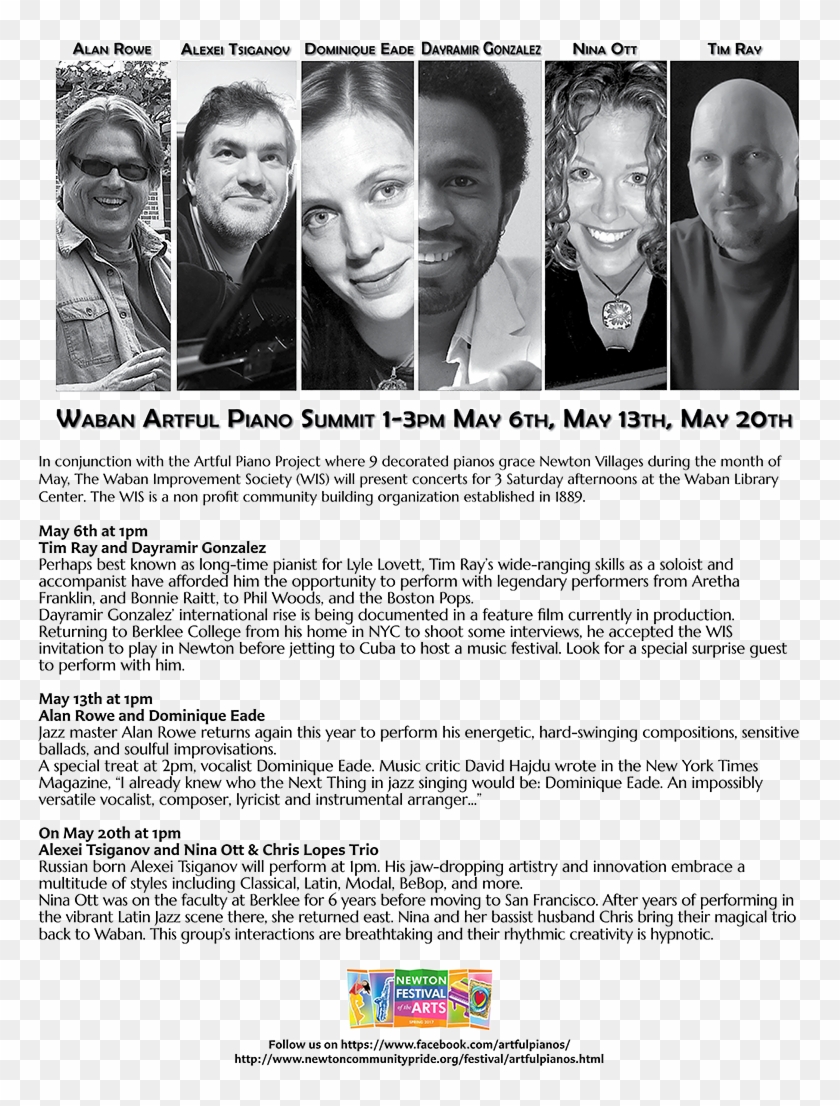 Alan Rowe Alexei Tsiganov Dominique Eade Dayramir Gonzalez Nina Ott Tim Ray

Waban Artful Piano Summit 1-3pm May 6th, May 13th, May 20th

In conjunction with the Artful Piano Project where 9 decorated pianos grace Newton Villages during the month of May, The Waban Improvement Society (WIS) will present concerts for 3 Saturday afternoons at the Waban Library Center. The WIS is a non profit community building organization established in 1889.

May 6th at 1pm
Tim Ray and Dayramir Gonzalez
Perhaps best known as long-time pianist for Lyle Lovett, Tim Ray's wide-ranging skills as a soloist and accompanist have afforded him the opportunity to perform with legendary performers from Aretha Franklin, and Bonnie Raitt, to Phil Woods, and the Boston Pops.
Dayramir Gonzalez' international rise is being documented in a feature film currently in production. Returning to Berklee College from his home in NYC to shoot some interviews, he accepted the WIS invitation to play in Newton before jetting to Cuba to host a music festival. Look for a special surprise guest to perform with him.

May 13th at 1pm
Alan Rowe and Dominique Eade
Jazz master Alan Rowe returns again this year to perform his energetic, hard-swinging compositions, sensitive ballads, and soulful improvisations.
A special treat at 2pm, vocalist Dominique Eade. Music critic David Hajdu wrote in the New York Times Magazine, "I already knew who the Next Thing in jazz singing would be: Dominique Eade. An impossibly versatile vocalist, composer, lyricist and instrumental arranger..."

On May 20th at 1pm
Alexei Tsiganov and Nina Ott & Chris Lopes Trio
Russian born Alexei Tsiganov will perform at 1pm. His jaw-dropping artistry and innovation embrace a multitude of styles including Classical, Latin, Modal, BeBop, and more.
Nina Ott was on the faculty at Berklee for 6 years before moving to San Francisco. After years of performing in the vibrant Latin Jazz scene there, she returned east. Nina and her bassist husband Chris bring their magical trio back to Waban. This group's interactions are breathtaking and their rhythmic creativity is hypnotic.

NEWTON FESTIVAL of the ARTS

Follow us on https://www.facebook.com/artfulpianos/
http://www.newtoncommunitypride.org/festival/artfulpianos.html